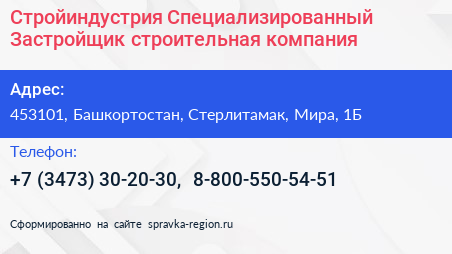 Стройиндустрия Специализированный Застройщик строительная компания

Адрес:

453101, Башкортостан, Стерлитамак, Мира, 1Б

Телефон:

+7 (3473) 30-20-30, 8-800-550-54-51

Сформированно на сайте spravka-region.ru